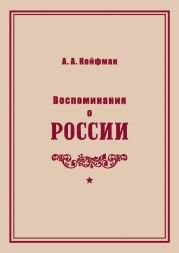 А. А. Койфман

Воспоминания
о
РОССИИ

★